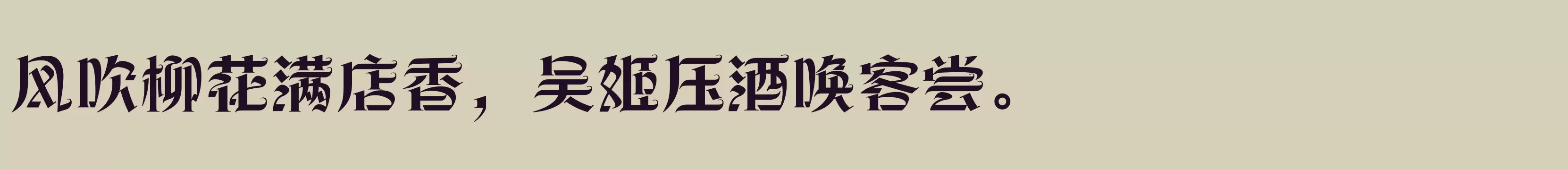 风吹柳花满店香，吴姬压酒唤客尝。